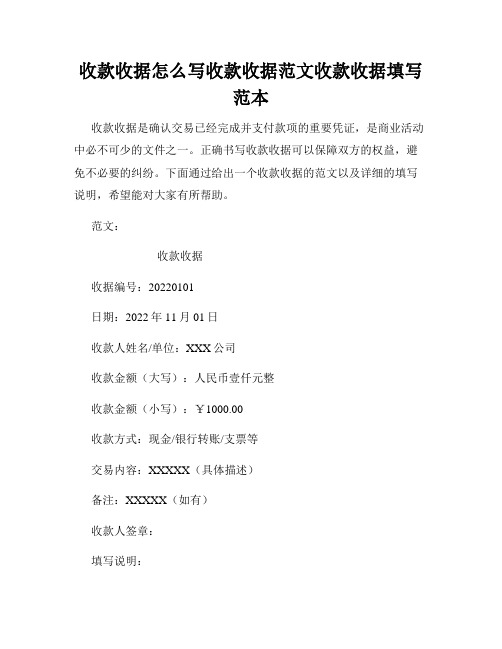 收款收据怎么写收款收据范文收款收据填写范本

收款收据是确认交易已经完成并支付款项的重要凭证，是商业活动中必不可少的文件之一。正确书写收款收据可以保障双方的权益，避免不必要的纠纷。下面通过给出一个收款收据的范文以及详细的填写说明，希望能对大家有所帮助。

范文：

收款收据

收据编号：20220101

日期：2022 年 11 月 01 日

收款人姓名/单位：XXX 公司

收款金额（大写）：人民币壹仟元整

收款金额（小写）：￥1000.00

收款方式：现金/银行转账/支票等

交易内容：XXXXX（具体描述）

备注：XXXXX（如有）

收款人签章：

填写说明：